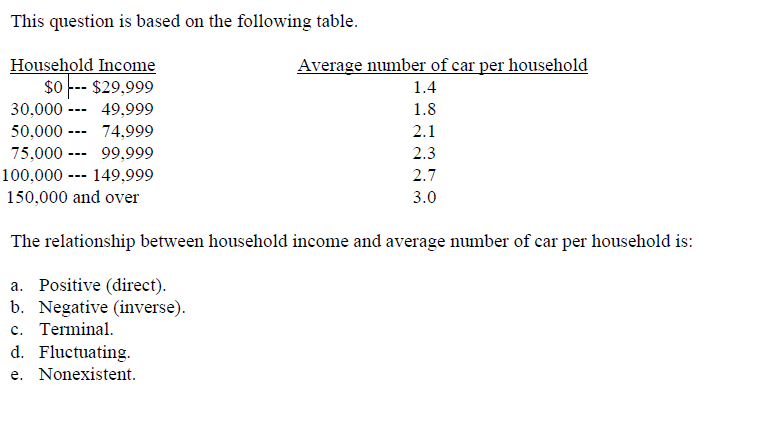 This question is based on the following table.

| Household Income | Average number of car per household |
|---|---|
| \$0 --- \$29,999 | 1.4 |
| 30,000 --- 49,999 | 1.8 |
| 50,000 --- 74,999 | 2.1 |
| 75,000 --- 99,999 | 2.3 |
| 100,000 --- 149,999 | 2.7 |
| 150,000 and over | 3.0 |

The relationship between household income and average number of car per household is:

a. Positive (direct).
b. Negative (inverse).
c. Terminal.
d. Fluctuating.
e. Nonexistent.